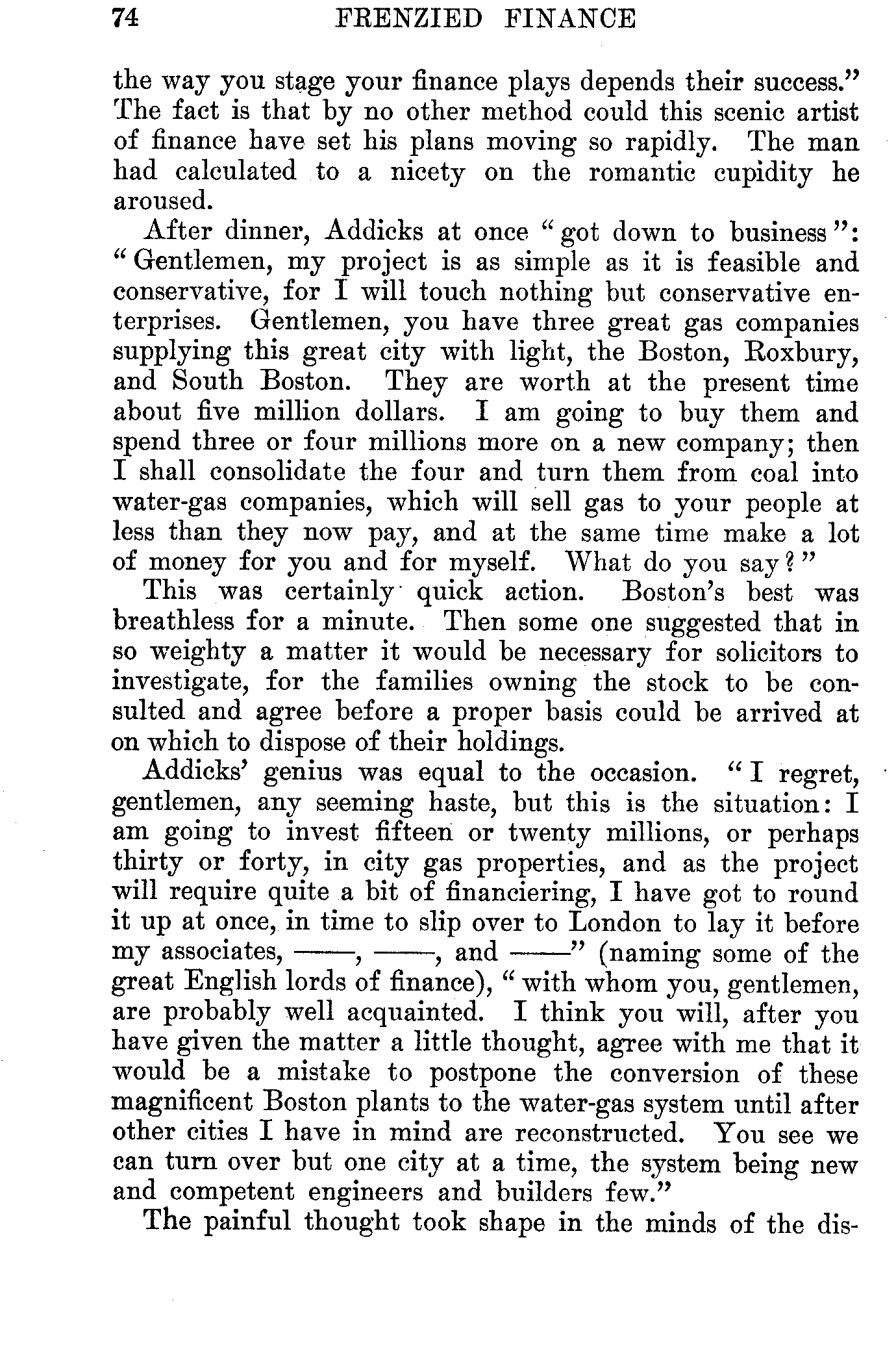 74 FRENZIED FINANCE

the way you stage your finance plays depends their success." The fact is that by no other method could this scenic artist of finance have set his plans moving so rapidly. The man had calculated to a nicety on the romantic cupidity he aroused.

After dinner, Addicks at once "got down to business": "Gentlemen, my project is as simple as it is feasible and conservative, for I will touch nothing but conservative enterprises. Gentlemen, you have three great gas companies supplying this great city with light, the Boston, Roxbury, and South Boston. They are worth at the present time about five million dollars. I am going to buy them and spend three or four millions more on a new company; then I shall consolidate the four and turn them from coal into water-gas companies, which will sell gas to your people at less than they now pay, and at the same time make a lot of money for you and for myself. What do you say?"

This was certainly quick action. Boston's best was breathless for a minute. Then some one suggested that in so weighty a matter it would be necessary for solicitors to investigate, for the families owning the stock to be consulted and agree before a proper basis could be arrived at on which to dispose of their holdings.

Addicks' genius was equal to the occasion. "I regret, gentlemen, any seeming haste, but this is the situation: I am going to invest fifteen or twenty millions, or perhaps thirty or forty, in city gas properties, and as the project will require quite a bit of financiering, I have got to round it up at once, in time to slip over to London to lay it before my associates, ——, ——, and ——" (naming some of the great English lords of finance), "with whom you, gentlemen, are probably well acquainted. I think you will, after you have given the matter a little thought, agree with me that it would be a mistake to postpone the conversion of these magnificent Boston plants to the water-gas system until after other cities I have in mind are reconstructed. You see we can turn over but one city at a time, the system being new and competent engineers and builders few."

The painful thought took shape in the minds of the dis-